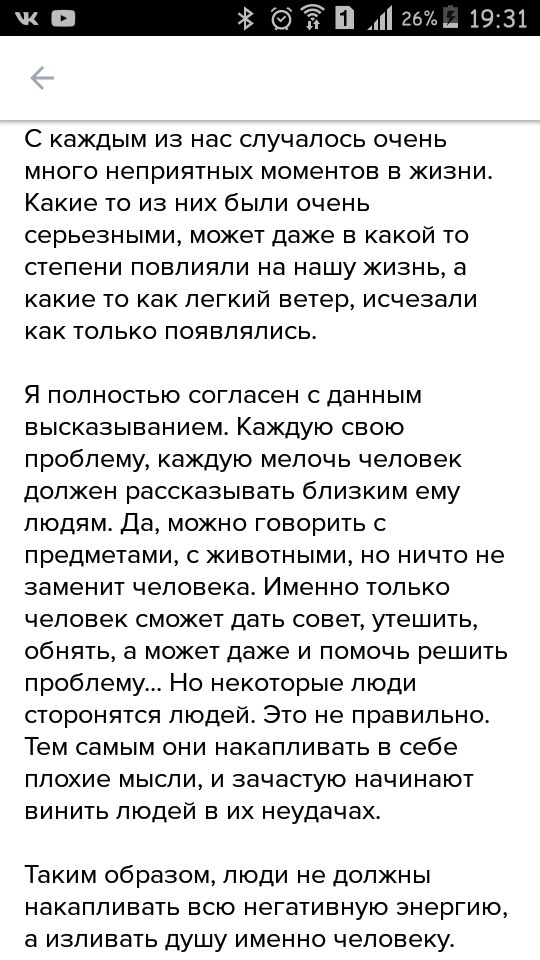 1 26% 19:31

С каждым из нас случалось очень много неприятных моментов в жизни. Какие то из них были очень серьезными, может даже в какой то степени повлияли на нашу жизнь, а какие то как легкий ветер, исчезали как только появлялись.

Я полностью согласен с данным высказыванием. Каждую свою проблему, каждую мелочь человек должен рассказывать близким ему людям. Да, можно говорить с предметами, с животными, но ничто не заменит человека. Именно только человек сможет дать совет, утешить, обнять, а может даже и помочь решить проблему... Но некоторые люди сторонятся людей. Это не правильно. Тем самым они накапливать в себе плохие мысли, и зачастую начинают винить людей в их неудачах.

Таким образом, люди не должны накапливать всю негативную энергию, а изливать душу именно человеку.